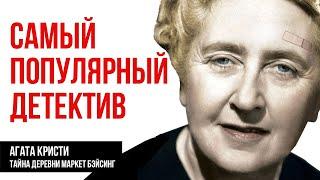 САМЫЙ ПОПУЛЯРНЫЙ ДЕТЕКТИВ

АГАТА КРИСТИ
ТАЙНА ДЕРЕВНИ МАРКЕТ БЭЙСИНГ